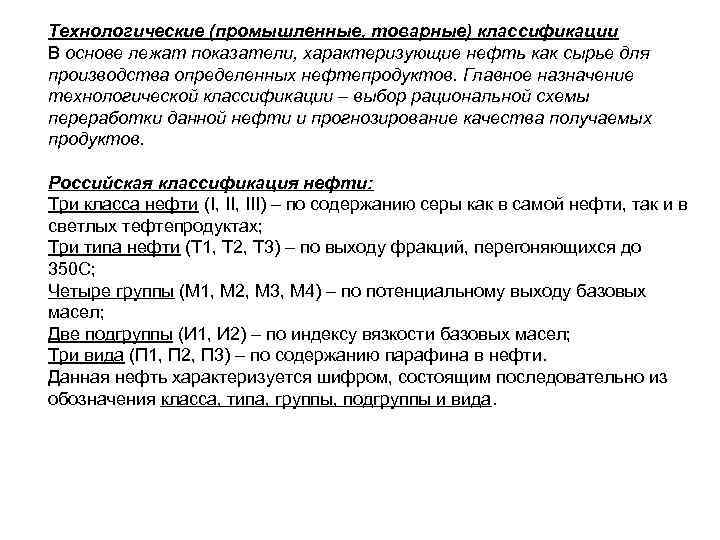 Технологические (промышленные, товарные) классификации
В основе лежат показатели, характеризующие нефть как сырье для производства определенных нефтепродуктов. Главное назначение технологической классификации – выбор рациональной схемы переработки данной нефти и прогнозирование качества получаемых продуктов.

Российская классификация нефти:
Три класса нефти (I, II, III) – по содержанию серы как в самой нефти, так и в светлых тефтепродуктах;
Три типа нефти (Т1, Т2, Т3) – по выходу фракций, перегоняющихся до 350С;
Четыре группы (М1, М2, М3, М4) – по потенциальному выходу базовых масел;
Две подгруппы (И1, И2) – по индексу вязкости базовых масел;
Три вида (П1, П2, П3) – по содержанию парафина в нефти.
Данная нефть характеризуется шифром, состоящим последовательно из обозначения класса, типа, группы, подгруппы и вида.